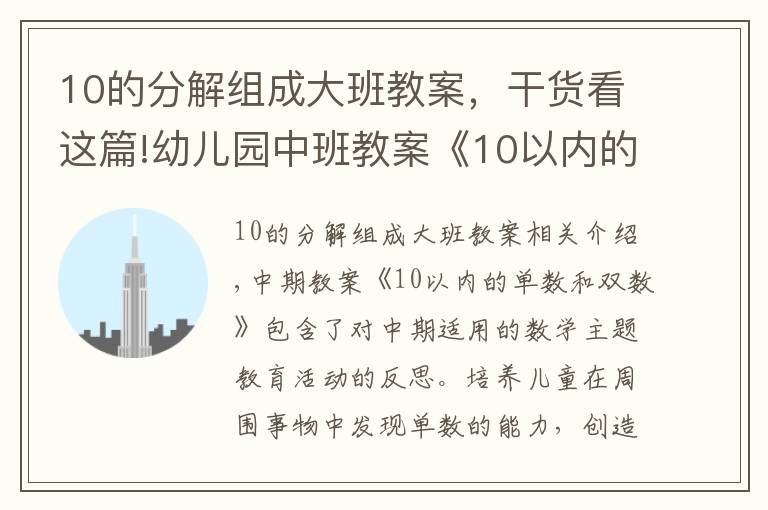 10的分解组成大班教案，干货看这篇!幼儿园中班教案《10以内的

10的分解组成大班教案相关介绍，中期教案《10以内的单数和双数》包含了对中期适用的数学主题教育活动的反思。培养儿童在周围事物中发现单数的能力，创造